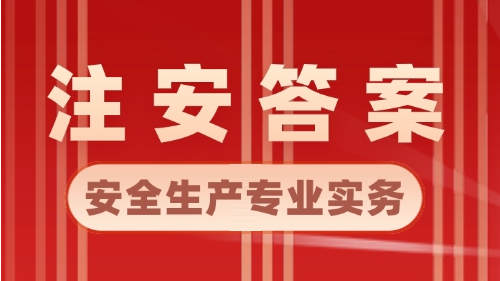 注安答案

安全生产专业实务